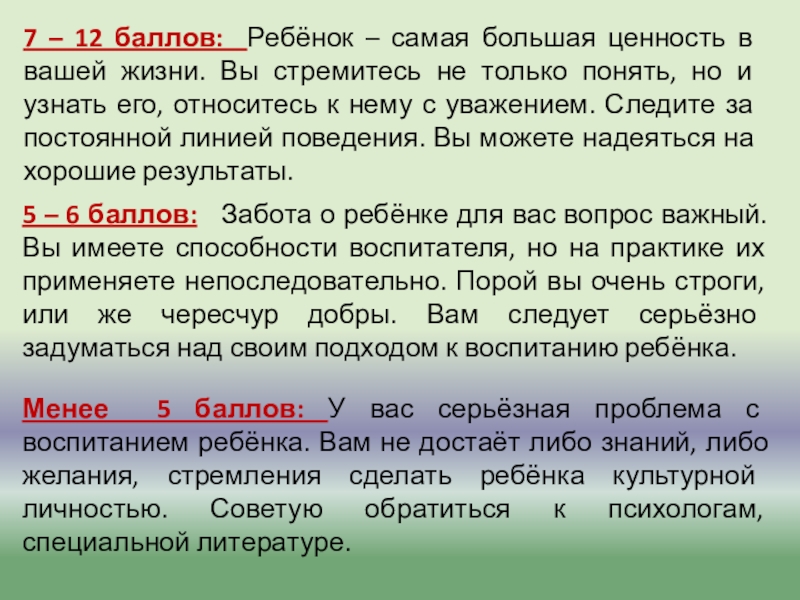 7 – 12 баллов: Ребёнок – самая большая ценность в вашей жизни. Вы стремитесь не только понять, но и узнать его, относитесь к нему с уважением. Следите за постоянной линией поведения. Вы можете надеяться на хорошие результаты.

5 – 6 баллов: Забота о ребёнке для вас вопрос важный. Вы имеете способности воспитателя, но на практике их применяете непоследовательно. Порой вы очень строги, или же чересчур добры. Вам следует серьёзно задуматься над своим подходом к воспитанию ребёнка.

Менее 5 баллов: У вас серьёзная проблема с воспитанием ребёнка. Вам не достаёт либо знаний, либо желания, стремления сделать ребёнка культурной личностью. Советую обратиться к психологам, специальной литературе.